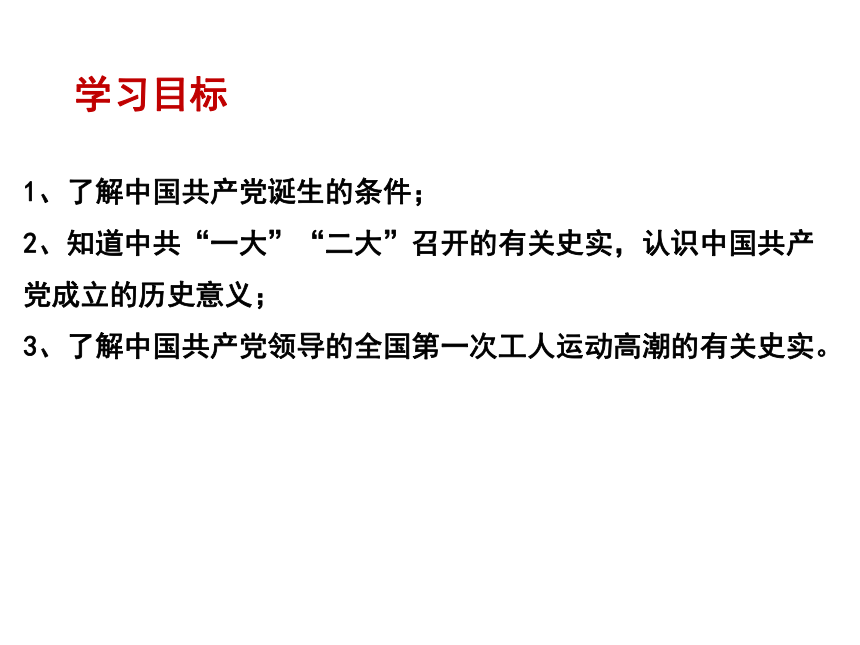 学习目标

1、了解中国共产党诞生的条件；

2、知道中共“一大”“二大”召开的有关史实，认识中国共产党成立的历史意义；

3、了解中国共产党领导的全国第一次工人运动高潮的有关史实。